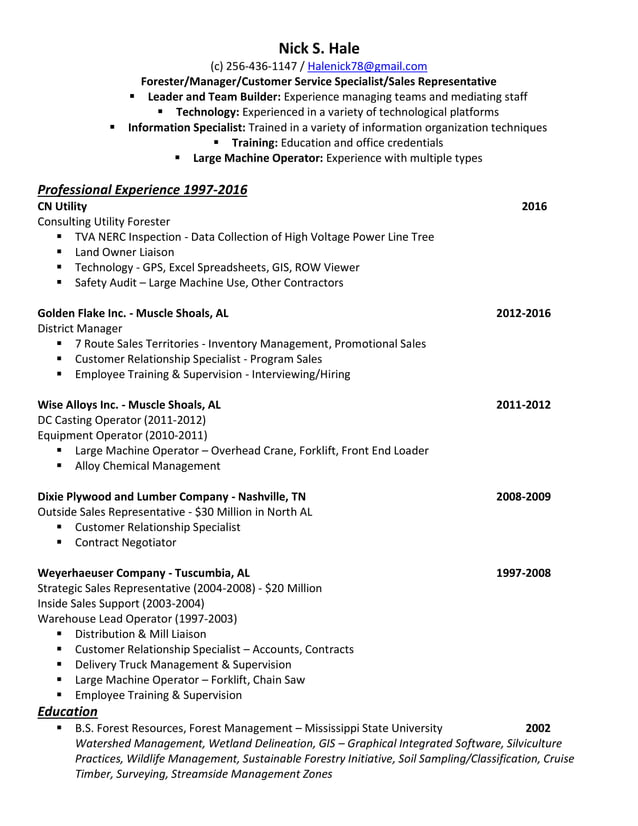 Nick S. Hale
(c) 256-436-1147 / Halenick78@gmail.com
Forester/Manager/Customer Service Specialist/Sales Representative
▪ Leader and Team Builder: Experience managing teams and mediating staff
▪ Technology: Experienced in a variety of technological platforms
▪ Information Specialist: Trained in a variety of information organization techniques
▪ Training: Education and office credentials
▪ Large Machine Operator: Experience with multiple types

Professional Experience 1997-2016
CN Utility 2016
Consulting Utility Forester
▪ TVA NERC Inspection - Data Collection of High Voltage Power Line Tree
▪ Land Owner Liaison
▪ Technology - GPS, Excel Spreadsheets, GIS, ROW Viewer
▪ Safety Audit – Large Machine Use, Other Contractors

Golden Flake Inc. - Muscle Shoals, AL 2012-2016
District Manager
▪ 7 Route Sales Territories - Inventory Management, Promotional Sales
▪ Customer Relationship Specialist - Program Sales
▪ Employee Training & Supervision - Interviewing/Hiring

Wise Alloys Inc. - Muscle Shoals, AL 2011-2012
DC Casting Operator (2011-2012)
Equipment Operator (2010-2011)
▪ Large Machine Operator – Overhead Crane, Forklift, Front End Loader
▪ Alloy Chemical Management

Dixie Plywood and Lumber Company - Nashville, TN 2008-2009
Outside Sales Representative - $30 Million in North AL
▪ Customer Relationship Specialist
▪ Contract Negotiator

Weyerhaeuser Company - Tuscumbia, AL 1997-2008
Strategic Sales Representative (2004-2008) - $20 Million
Inside Sales Support (2003-2004)
Warehouse Lead Operator (1997-2003)
▪ Distribution & Mill Liaison
▪ Customer Relationship Specialist – Accounts, Contracts
▪ Delivery Truck Management & Supervision
▪ Large Machine Operator – Forklift, Chain Saw
▪ Employee Training & Supervision

Education
▪ B.S. Forest Resources, Forest Management – Mississippi State University 2002
Watershed Management, Wetland Delineation, GIS – Graphical Integrated Software, Silviculture Practices, Wildlife Management, Sustainable Forestry Initiative, Soil Sampling/Classification, Cruise Timber, Surveying, Streamside Management Zones